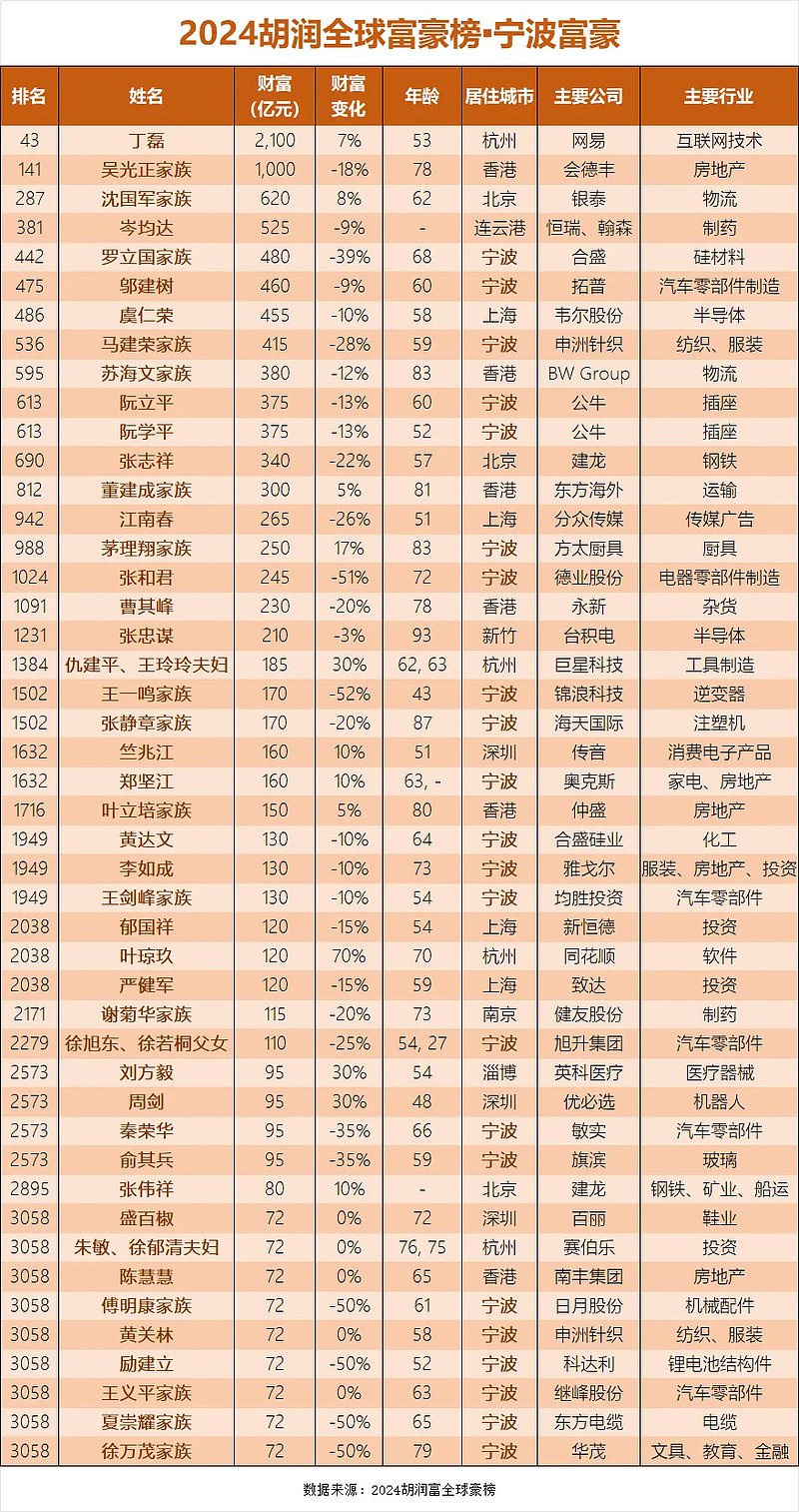 2024胡润全球富豪榜·宁波富豪

| 排名 | 姓名 | 财富(亿元) | 财富变化 | 年龄 | 居住城市 | 主要公司 | 主要行业 |
|---|---|---|---|---|---|---|---|
| 43 | 丁磊 | 2,100 | 7% | 53 | 杭州 | 网易 | 互联网技术 |
| 141 | 吴光正家族 | 1,000 | -18% | 78 | 香港 | 会德丰 | 房地产 |
| 287 | 沈国军家族 | 620 | 8% | 62 | 北京 | 银泰 | 物流 |
| 381 | 岑均达 | 525 | -9% | - | 连云港 | 恒瑞、翰森 | 制药 |
| 442 | 罗立国家族 | 480 | -39% | 68 | 宁波 | 合盛 | 硅材料 |
| 475 | 邬建树 | 460 | -9% | 60 | 宁波 | 拓普 | 汽车零部件制造 |
| 486 | 虞仁荣 | 455 | -10% | 58 | 上海 | 韦尔股份 | 半导体 |
| 536 | 马建荣家族 | 415 | -28% | 59 | 宁波 | 申洲针织 | 纺织、服装 |
| 595 | 苏海文家族 | 380 | -12% | 83 | 香港 | BW Group | 物流 |
| 613 | 阮立平 | 375 | -13% | 60 | 宁波 | 公牛 | 插座 |
| 613 | 阮学平 | 375 | -13% | 52 | 宁波 | 公牛 | 插座 |
| 690 | 张志祥 | 340 | -22% | 57 | 北京 | 建龙 | 钢铁 |
| 812 | 董建成家族 | 300 | 5% | 81 | 香港 | 东方海外 | 运输 |
| 942 | 江南春 | 265 | -26% | 51 | 上海 | 分众传媒 | 传媒广告 |
| 988 | 茅理翔家族 | 250 | 17% | 83 | 宁波 | 方太厨具 | 厨具 |
| 1024 | 张和君 | 245 | -51% | 72 | 宁波 | 德业股份 | 电器零部件制造 |
| 1091 | 曹其峰 | 230 | -20% | 78 | 香港 | 永新 | 杂货 |
| 1231 | 张忠谋 | 210 | -3% | 93 | 新竹 | 台积电 | 半导体 |
| 1384 | 仇建平、王玲玲夫妇 | 185 | 30% | 62, 63 | 杭州 | 巨星科技 | 工具制造 |
| 1502 | 王一鸣家族 | 170 | -52% | 43 | 宁波 | 锦浪科技 | 逆变器 |
| 1502 | 张静章家族 | 170 | -20% | 87 | 宁波 | 海天国际 | 注塑机 |
| 1632 | 竺兆江 | 160 | 10% | 51 | 深圳 | 传音 | 消费电子产品 |
| 1632 | 郑坚江 | 160 | 10% | 63, - | 宁波 | 奥克斯 | 家电、房地产 |
| 1716 | 叶立培家族 | 150 | 5% | 80 | 香港 | 仲盛 | 房地产 |
| 1949 | 黄达文 | 130 | -10% | 64 | 宁波 | 合盛硅业 | 化工 |
| 1949 | 李如成 | 130 | -10% | 73 | 宁波 | 雅戈尔 | 服装、房地产、投资 |
| 1949 | 王剑峰家族 | 130 | -10% | 54 | 宁波 | 均胜投资 | 汽车零部件 |
| 2038 | 郁国祥 | 120 | -15% | 54 | 上海 | 新恒德 | 投资 |
| 2038 | 叶琼玖 | 120 | 70% | 70 | 杭州 | 同花顺 | 软件 |
| 2038 | 严健军 | 120 | -15% | 59 | 上海 | 致达 | 投资 |
| 2171 | 谢菊华家族 | 115 | -20% | 73 | 南京 | 健友股份 | 制药 |
| 2279 | 徐旭东、徐若桐父女 | 110 | -25% | 54, 27 | 宁波 | 旭升集团 | 汽车零部件 |
| 2573 | 刘方毅 | 95 | 30% | 54 | 淄博 | 英科医疗 | 医疗器械 |
| 2573 | 周剑 | 95 | 30% | 48 | 深圳 | 优必选 | 机器人 |
| 2573 | 秦荣华 | 95 | -35% | 66 | 宁波 | 敏实 | 汽车零部件 |
| 2573 | 俞其兵 | 95 | -35% | 59 | 宁波 | 旗滨 | 玻璃 |
| 2895 | 张伟祥 | 80 | 10% | - | 北京 | 建龙 | 钢铁、矿业、船运 |
| 3058 | 盛百椒 | 72 | 0% | 72 | 深圳 | 百丽 | 鞋业 |
| 3058 | 朱敏、徐郁清夫妇 | 72 | 0% | 76, 75 | 杭州 | 赛伯乐 | 投资 |
| 3058 | 陈慧慧 | 72 | 0% | 65 | 香港 | 南丰集团 | 房地产 |
| 3058 | 傅明康家族 | 72 | -50% | 61 | 宁波 | 日月股份 | 机械配件 |
| 3058 | 黄关林 | 72 | 0% | 58 | 宁波 | 申洲针织 | 纺织、服装 |
| 3058 | 励建立 | 72 | -50% | 52 | 宁波 | 科达利 | 锂电池结构件 |
| 3058 | 王义平家族 | 72 | 0% | 63 | 宁波 | 继峰股份 | 汽车零部件 |
| 3058 | 夏崇耀家族 | 72 | -50% | 65 | 宁波 | 东方电缆 | 电缆 |
| 3058 | 徐万茂家族 | 72 | -50% | 79 | 宁波 | 华茂 | 文具、教育、金融 |

数据来源：2024胡润富全球豪榜